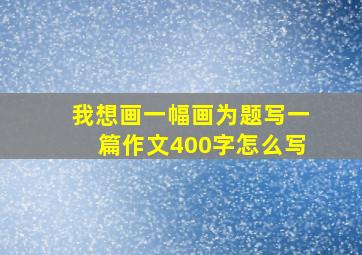 我想画一幅画为题写一篇作文400字怎么写